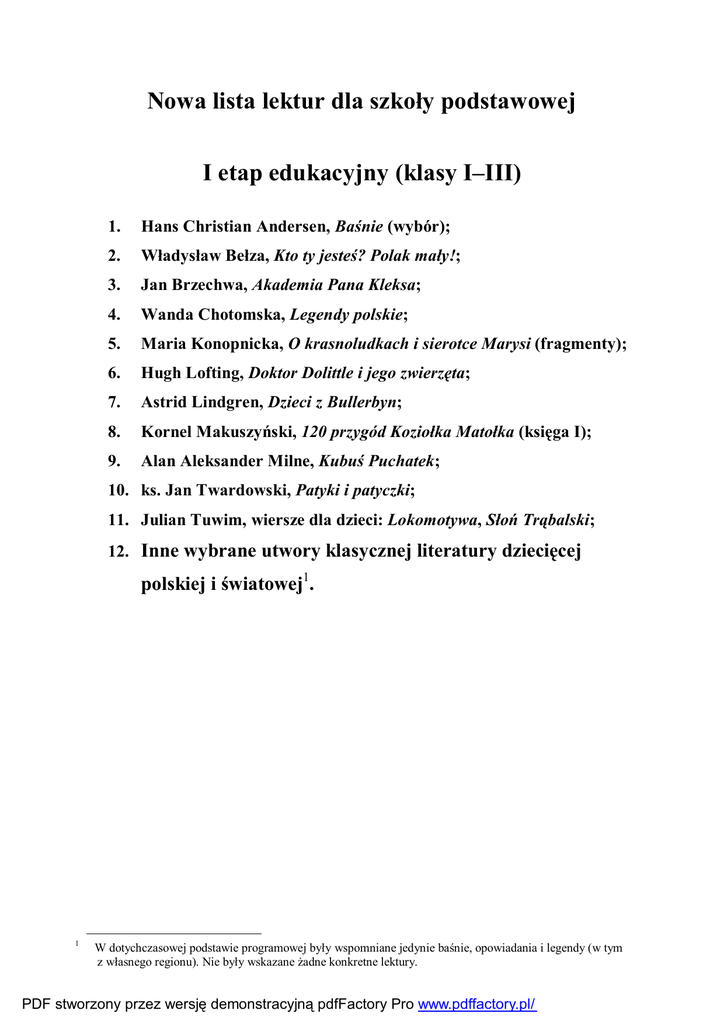 Nowa lista lektur dla szkoły podstawowej

I etap edukacyjny (klasy I–III)

1. Hans Christian Andersen, Baśnie (wybór);
2. Władysław Bełza, Kto ty jesteś? Polak mały!;
3. Jan Brzechwa, Akademia Pana Kleksa;
4. Wanda Chotomska, Legendy polskie;
5. Maria Konopnicka, O krasnoludkach i sierotce Marysi (fragmenty);
6. Hugh Lofting, Doktor Dolittle i jego zwierzęta;
7. Astrid Lindgren, Dzieci z Bullerbyn;
8. Kornel Makuszyński, 120 przygód Koziołka Matołka (księga I);
9. Alan Aleksander Milne, Kubuś Puchatek;
10. ks. Jan Twardowski, Patyki i patyczki;
11. Julian Tuwim, wiersze dla dzieci: Lokomotywa, Słoń Trąbalski;
12. Inne wybrane utwory klasycznej literatury dziecięcej polskiej i światowej$^1$.

$^1$ W dotychczasowej podstawie programowej były wspomniane jedynie baśnie, opowiadania i legendy (w tym z własnego regionu). Nie były wskazane żadne konkretne lektury.

PDF stworzony przez wersję demonstracyjną pdfFactory Pro www.pdffactory.pl/